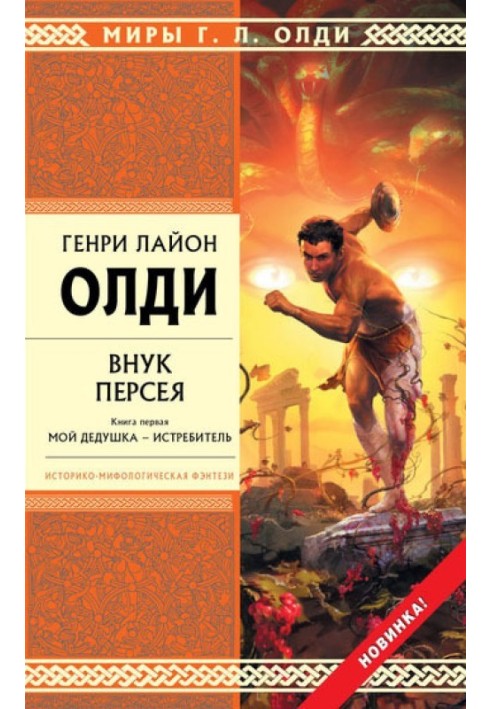 МИРЫ Г. Л. ОЛДИ

ГЕНРИ ЛАЙОН
ОЛДИ

ВНУК
ПЕРСЕЯ

Книга первая
МОЙ ДЕДУШКА – ИСТРЕБИТЕЛЬ

ИСТОРИКО-МИФОЛОГИЧЕСКАЯ ФЭНТЕЗИ

НОВИНКА!